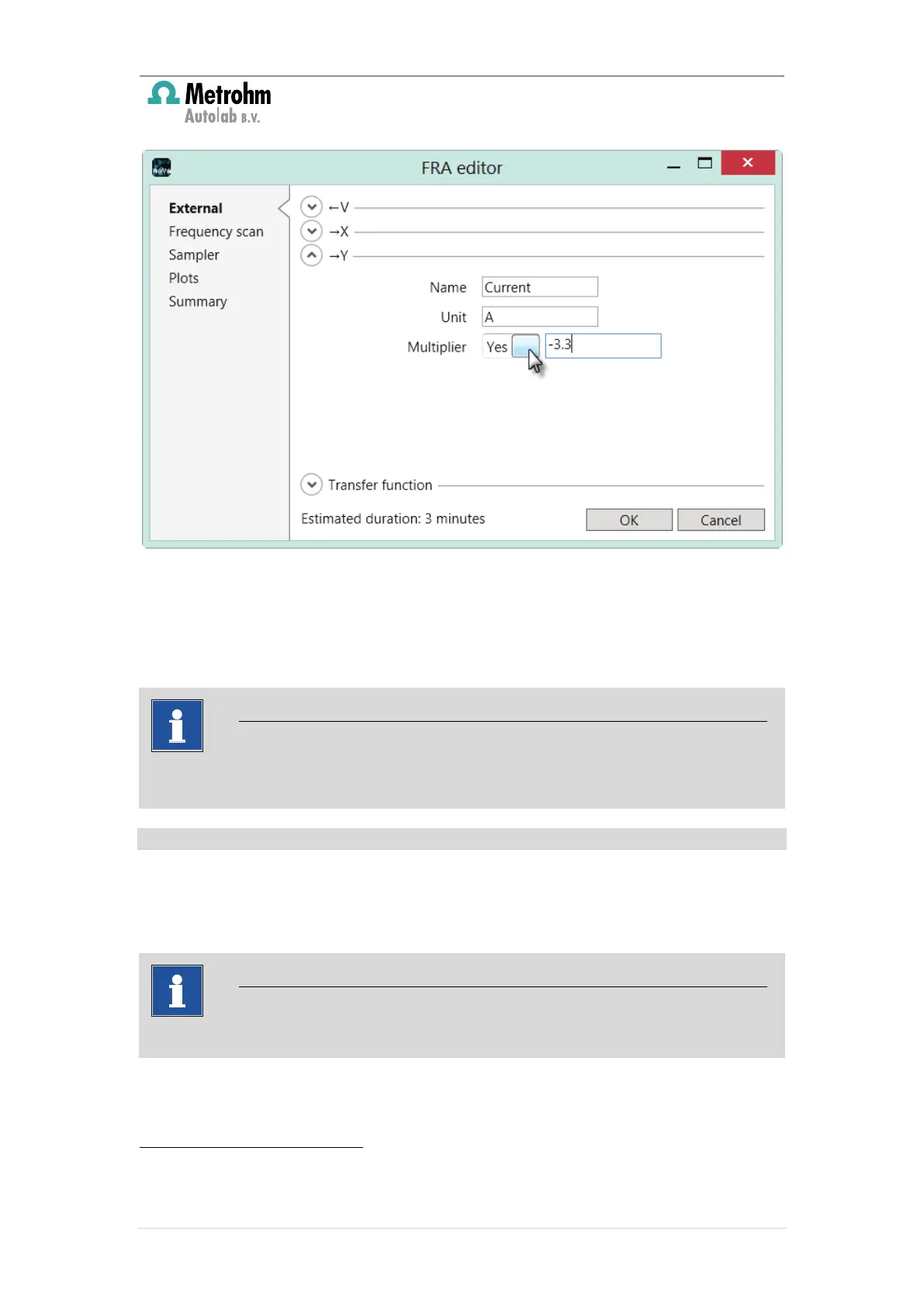 Metrohm
Autolab B.V.

FRA editor

External
Frequency scan
Sampler
Plots
Summary

←V
→X
→Y

Name Current
Unit A
Multiplier Yes -3.3

Transfer function

Estimated duration: 3 minutes

OK Cancel